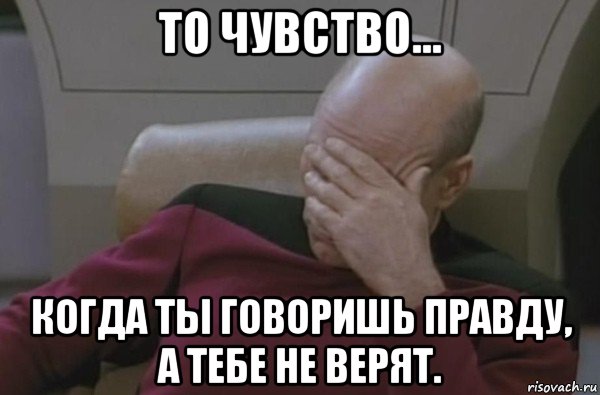 ТО ЧУВСТВО...

КОГДА ТЫ ГОВОРИШЬ ПРАВДУ, А ТЕБЕ НЕ ВЕРЯТ.

risovach.ru